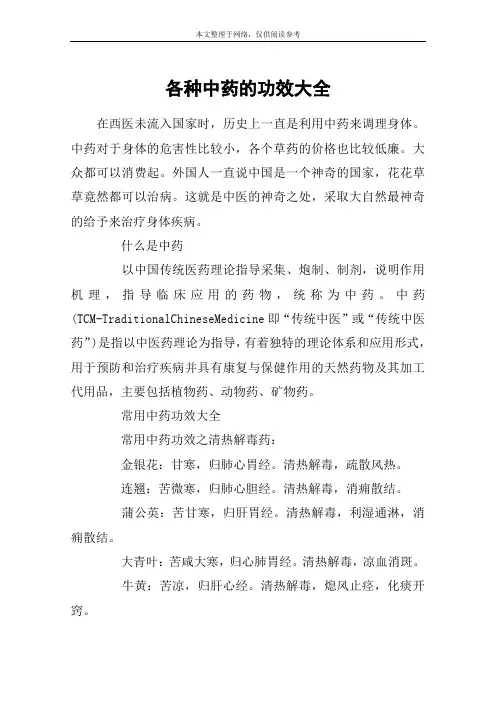 本文整理于网络，仅供阅读参考

各种中药的功效大全

在西医未流入国家时，历史上一直是利用中药来调理身体。中药对于身体的危害性比较小，各个草药的价格也比较低廉。大众都可以消费起。外国人一直说中国是一个神奇的国家，花花草草竟然都可以治病。这就是中医的神奇之处，采取大自然最神奇的给予来治疗身体疾病。

什么是中药

以中国传统医药理论指导采集、炮制、制剂，说明作用机理，指导临床应用的药物，统称为中药。中药(TCM-TraditionalChineseMedicine 即“传统中医”或“传统中医药”)是指以中医药理论为指导，有着独特的理论体系和应用形式，用于预防和治疗疾病并具有康复与保健作用的天然药物及其加工代用品，主要包括植物药、动物药、矿物药。

常用中药功效大全

常用中药功效之清热解毒药：

金银花：甘寒，归肺心胃经。清热解毒，疏散风热。

连翘：苦微寒，归肺心胆经。清热解毒，消痈散结。

蒲公英：苦甘寒，归肝胃经。清热解毒，利湿通淋，消痈散结。

大青叶：苦咸大寒，归心肺胃经。清热解毒，凉血消斑。

牛黄：苦凉，归肝心经。清热解毒，熄风止痉，化痰开窍。